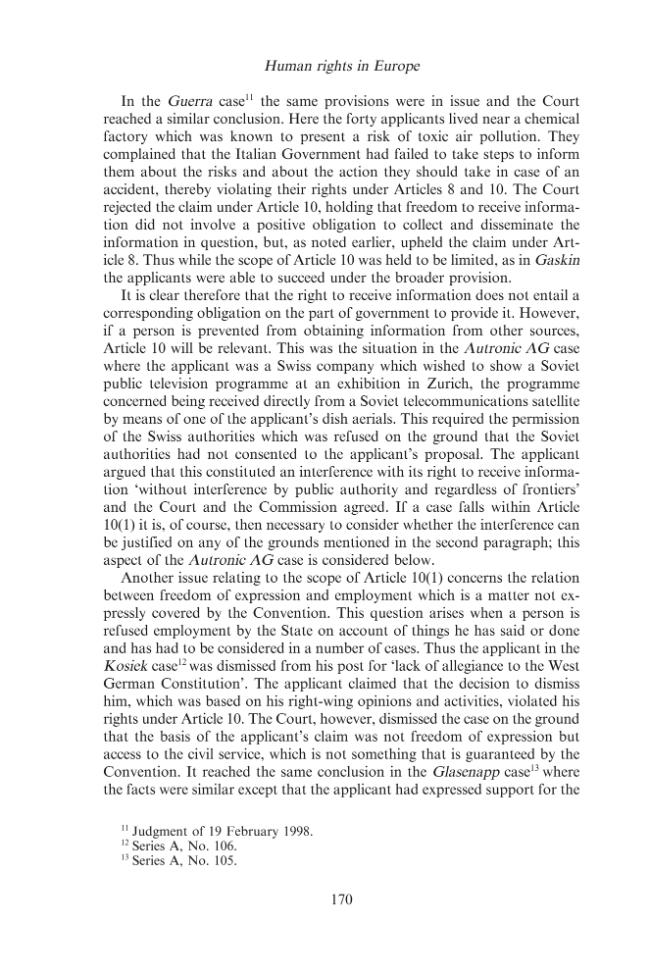 Human rights in Europe

In the Guerra case$^{11}$ the same provisions were in issue and the Court reached a similar conclusion. Here the forty applicants lived near a chemical factory which was known to present a risk of toxic air pollution. They complained that the Italian Government had failed to take steps to inform them about the risks and about the action they should take in case of an accident, thereby violating their rights under Articles 8 and 10. The Court rejected the claim under Article 10, holding that freedom to receive information did not involve a positive obligation to collect and disseminate the information in question, but, as noted earlier, upheld the claim under Article 8. Thus while the scope of Article 10 was held to be limited, as in Gaskin the applicants were able to succeed under the broader provision.

It is clear therefore that the right to receive information does not entail a corresponding obligation on the part of government to provide it. However, if a person is prevented from obtaining information from other sources, Article 10 will be relevant. This was the situation in the Autronic AG case where the applicant was a Swiss company which wished to show a Soviet public television programme at an exhibition in Zurich, the programme concerned being received directly from a Soviet telecommunications satellite by means of one of the applicant's dish aerials. This required the permission of the Swiss authorities which was refused on the ground that the Soviet authorities had not consented to the applicant's proposal. The applicant argued that this constituted an interference with its right to receive information 'without interference by public authority and regardless of frontiers' and the Court and the Commission agreed. If a case falls within Article 10(1) it is, of course, then necessary to consider whether the interference can be justified on any of the grounds mentioned in the second paragraph; this aspect of the Autronic AG case is considered below.

Another issue relating to the scope of Article 10(1) concerns the relation between freedom of expression and employment which is a matter not expressly covered by the Convention. This question arises when a person is refused employment by the State on account of things he has said or done and has had to be considered in a number of cases. Thus the applicant in the Kosiek case$^{12}$ was dismissed from his post for 'lack of allegiance to the West German Constitution'. The applicant claimed that the decision to dismiss him, which was based on his right-wing opinions and activities, violated his rights under Article 10. The Court, however, dismissed the case on the ground that the basis of the applicant's claim was not freedom of expression but access to the civil service, which is not something that is guaranteed by the Convention. It reached the same conclusion in the Glasenapp case$^{13}$ where the facts were similar except that the applicant had expressed support for the

$^{11}$ Judgment of 19 February 1998.
$^{12}$ Series A, No. 106.
$^{13}$ Series A, No. 105.

170